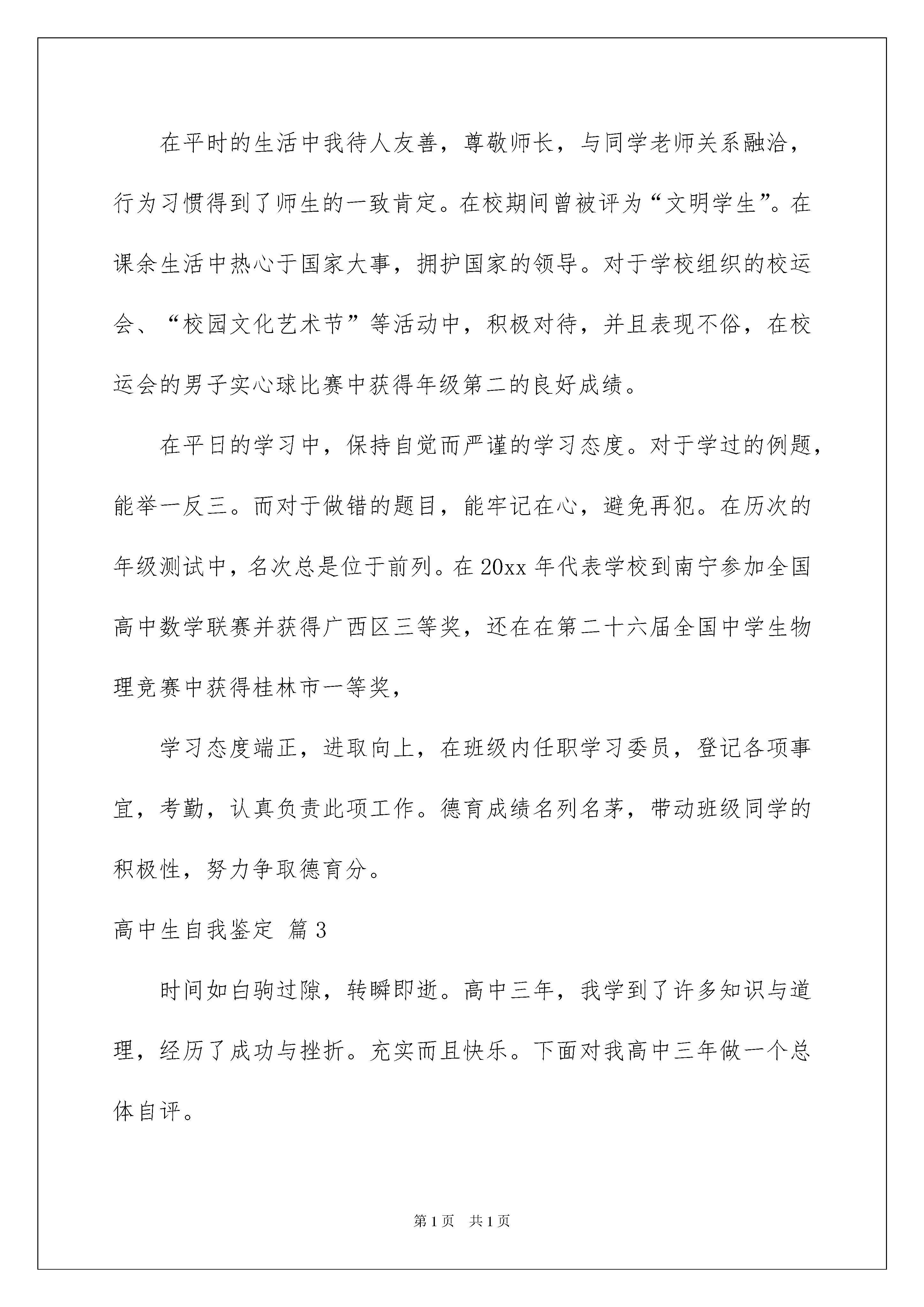 在平时的生活中我待人友善，尊敬师长，与同学老师关系融洽，行为习惯得到了师生的一致肯定。在校期间曾被评为“文明学生”。在课余生活中热心于国家大事，拥护国家的领导。对于学校组织的校运会、“校园文化艺术节”等活动中，积极对待，并且表现不俗，在校运会的男子实心球比赛中获得年级第二的良好成绩。

在平日的学习中，保持自觉而严谨的学习态度。对于学过的例题，能举一反三。而对于做错的题目，能牢记在心，避免再犯。在历次的年级测试中，名次总是位于前列。在20xx年代表学校到南宁参加全国高中数学联赛并获得广西区三等奖，还在在第二十六届全国中学生物理竞赛中获得桂林市一等奖，

学习态度端正，进取向上，在班级内任职学习委员，登记各项事宜，考勤，认真负责此项工作。德育成绩名列名茅，带动班级同学的积极性，努力争取德育分。

高中生自我鉴定 篇3

时间如白驹过隙，转瞬即逝。高中三年，我学到了许多知识与道理，经历了成功与挫折。充实而且快乐。下面对我高中三年做一个总体自评。

第1页 共1页